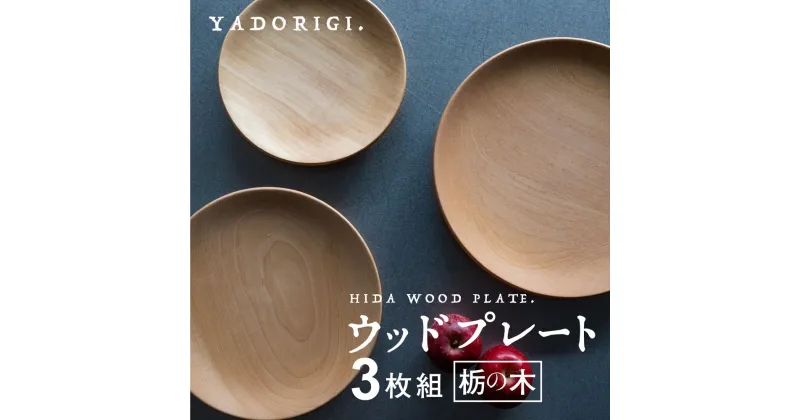 YADORIGI.

HIDA WOOD PLATE.

ウッドプレート

3枚組 栃の木